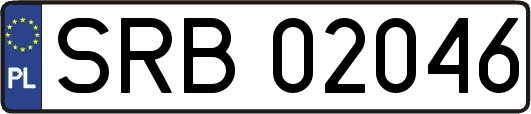 PL

SRB 02046